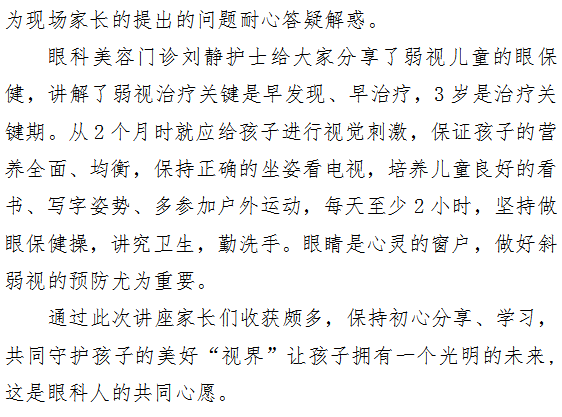 为现场家长的提出的问题耐心答疑解惑。

眼科美容门诊刘静护士给大家分享了弱视儿童的眼保健，讲解了弱视治疗关键是早发现、早治疗，3岁是治疗关键期。从2个月时就应给孩子进行视觉刺激，保证孩子的营养全面、均衡，保持正确的坐姿看电视，培养儿童良好的看书、写字姿势、多参加户外运动，每天至少2小时，坚持做眼保健操，讲究卫生，勤洗手。眼睛是心灵的窗户，做好斜弱视的预防尤为重要。

通过此次讲座家长们收获颇多，保持初心分享、学习，共同守护孩子的美好“视界”让孩子拥有一个光明的未来，这是眼科人的共同心愿。